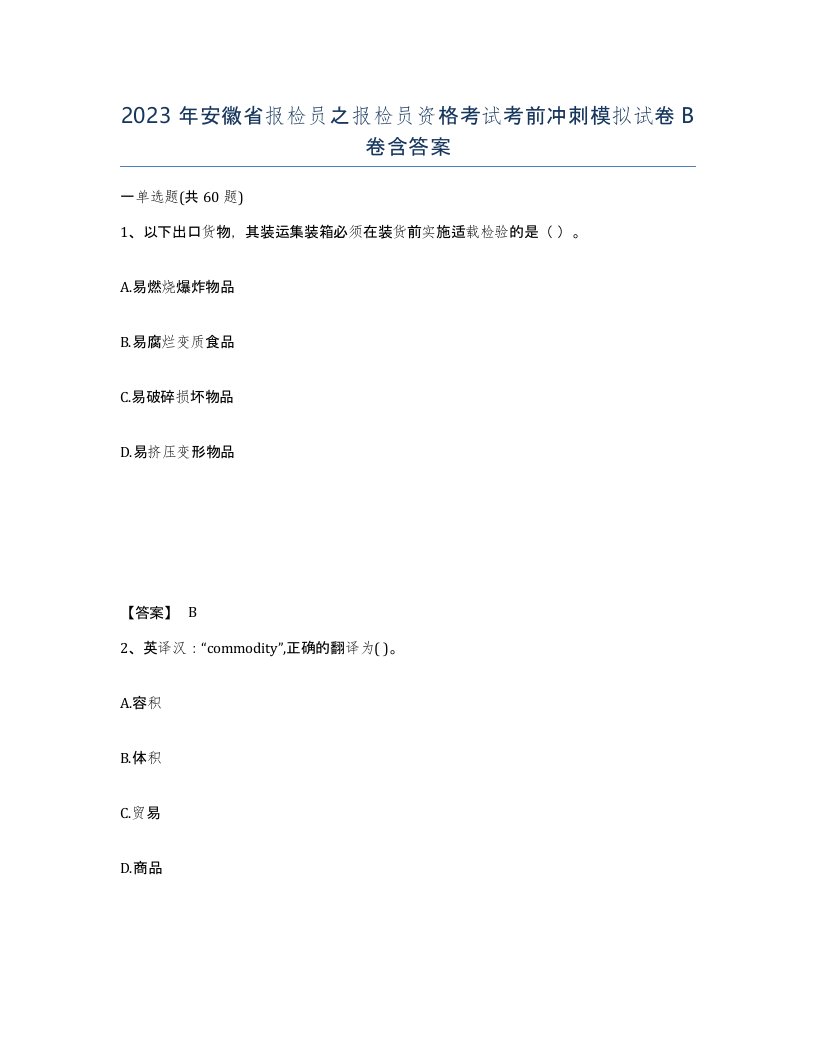 2023 年安徽省报检员之报检员资格考试考前冲刺模拟试卷 B 卷含答案

一单选题(共 60 题)

1、以下出口货物，其装运集装箱必须在装货前实施适载检验的是（ ）。

A.易燃烧爆炸物品

B.易腐烂变质食品

C.易破碎损坏物品

D.易挤压变形物品

【答案】 B

2、英译汉：“commodity”,正确的翻译为( )。

A.容积

B.体积

C.贸易

D.商品